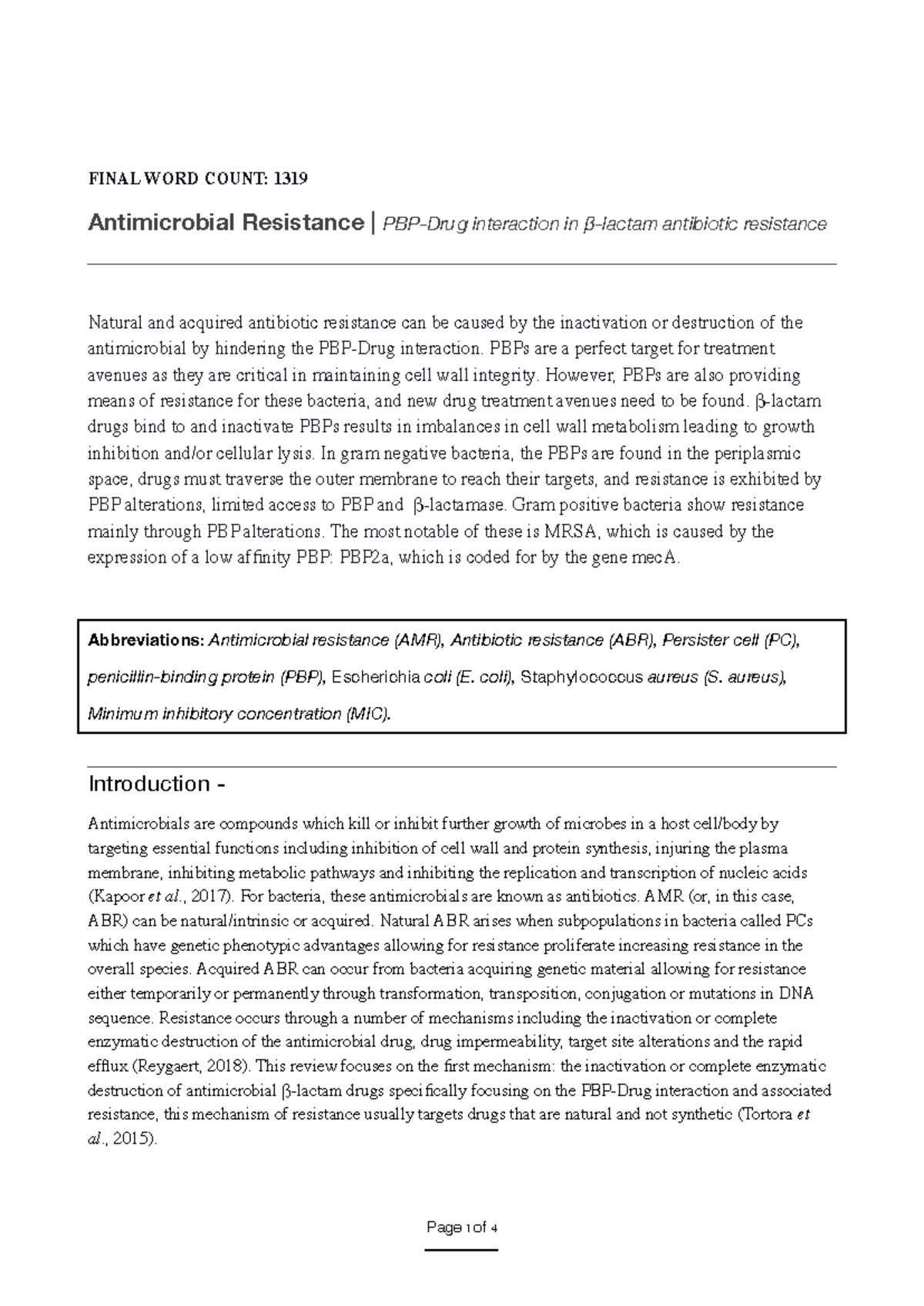 FINAL WORD COUNT: 1319

Antimicrobial Resistance | PBP-Drug interaction in β-lactam antibiotic resistance

Natural and acquired antibiotic resistance can be caused by the inactivation or destruction of the antimicrobial by hindering the PBP-Drug interaction. PBPs are a perfect target for treatment avenues as they are critical in maintaining cell wall integrity. However, PBPs are also providing means of resistance for these bacteria, and new drug treatment avenues need to be found. β-lactam drugs bind to and inactivate PBPs results in imbalances in cell wall metabolism leading to growth inhibition and/or cellular lysis. In gram negative bacteria, the PBPs are found in the periplasmic space, drugs must traverse the outer membrane to reach their targets, and resistance is exhibited by PBP alterations, limited access to PBP and β-lactamase. Gram positive bacteria show resistance mainly through PBP alterations. The most notable of these is MRSA, which is caused by the expression of a low affinity PBP: PBP2a, which is coded for by the gene mecA.

Abbreviations: Antimicrobial resistance (AMR), Antibiotic resistance (ABR), Persister cell (PC), penicillin-binding protein (PBP), Escherichia coli (E. coli), Staphylococcus aureus (S. aureus), Minimum inhibitory concentration (MIC).

Introduction -

Antimicrobials are compounds which kill or inhibit further growth of microbes in a host cell/body by targeting essential functions including inhibition of cell wall and protein synthesis, injuring the plasma membrane, inhibiting metabolic pathways and inhibiting the replication and transcription of nucleic acids (Kapoor et al., 2017). For bacteria, these antimicrobials are known as antibiotics. AMR (or, in this case, ABR) can be natural/intrinsic or acquired. Natural ABR arises when subpopulations in bacteria called PCs which have genetic phenotypic advantages allowing for resistance proliferate increasing resistance in the overall species. Acquired ABR can occur from bacteria acquiring genetic material allowing for resistance either temporarily or permanently through transformation, transposition, conjugation or mutations in DNA sequence. Resistance occurs through a number of mechanisms including the inactivation or complete enzymatic destruction of the antimicrobial drug, drug impermeability, target site alterations and the rapid efflux (Reygaert, 2018). This review focuses on the first mechanism: the inactivation or complete enzymatic destruction of antimicrobial β-lactam drugs specifically focusing on the PBP-Drug interaction and associated resistance, this mechanism of resistance usually targets drugs that are natural and not synthetic (Tortora et al., 2015).

Page 1 of 4